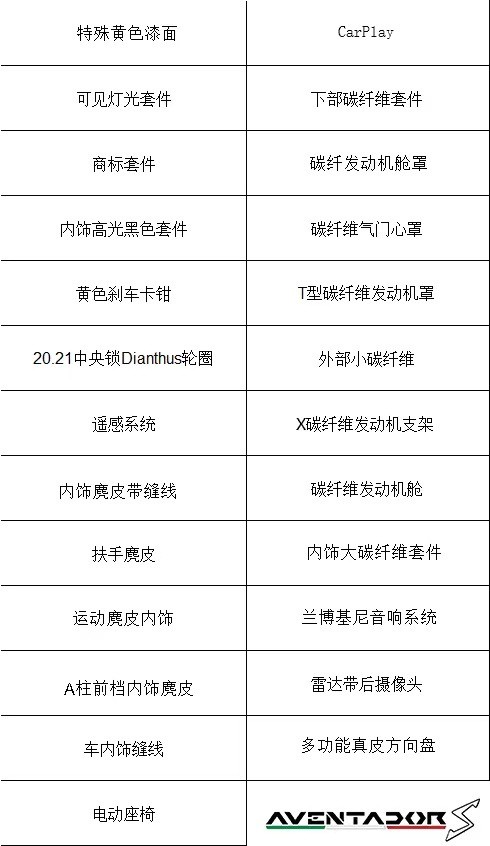 | 特殊黄色漆面 | CarPlay |
|---|---|
| 可见灯光套件 | 下部碳纤维套件 |
| 商标套件 | 碳纤发动机舱罩 |
| 内饰高光黑色套件 | 碳纤维气门心罩 |
| 黄色刹车卡钳 | T型碳纤维发动机罩 |
| 20.21中央锁Dianthus轮圈 | 外部小碳纤维 |
| 遥感系统 | X碳纤维发动机支架 |
| 内饰麂皮带缝线 | 碳纤维发动机舱 |
| 扶手麂皮 | 内饰大碳纤维套件 |
| 运动麂皮内饰 | 兰博基尼音响系统 |
| A柱前档内饰麂皮 | 雷达带后摄像头 |
| 车内饰缝线 | 多功能真皮方向盘 |
| 电动座椅 | AVENTADOR S |